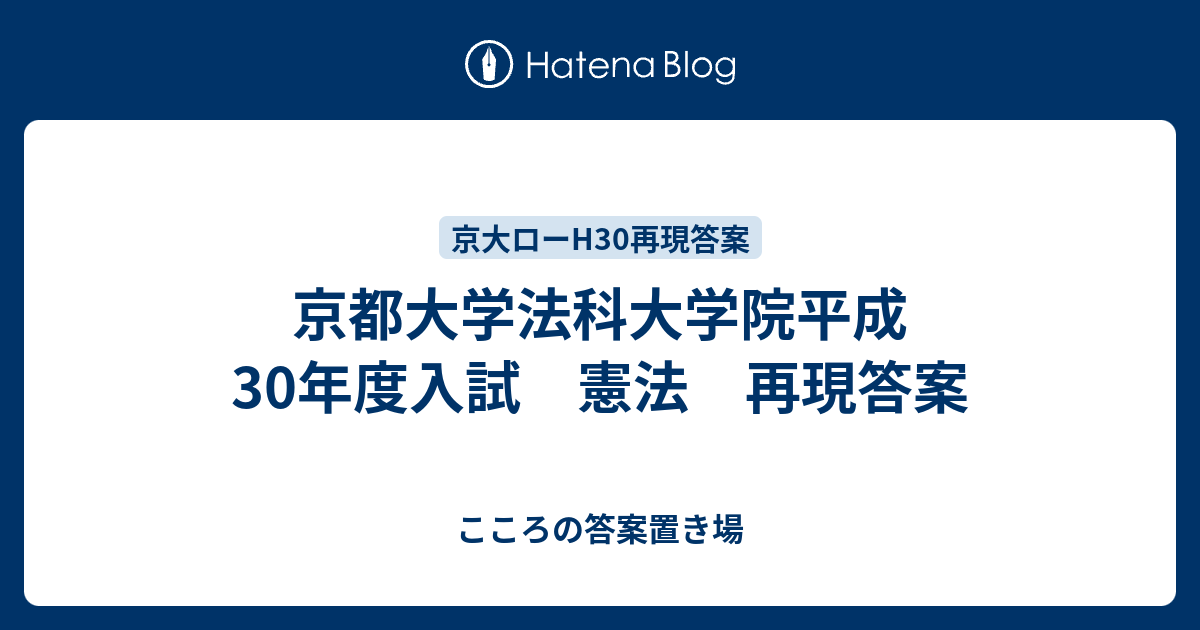 Hatena Blog

京大ローH30再現答案

京都大学法科大学院平成30年度入試　憲法　再現答案

こころの答案置き場